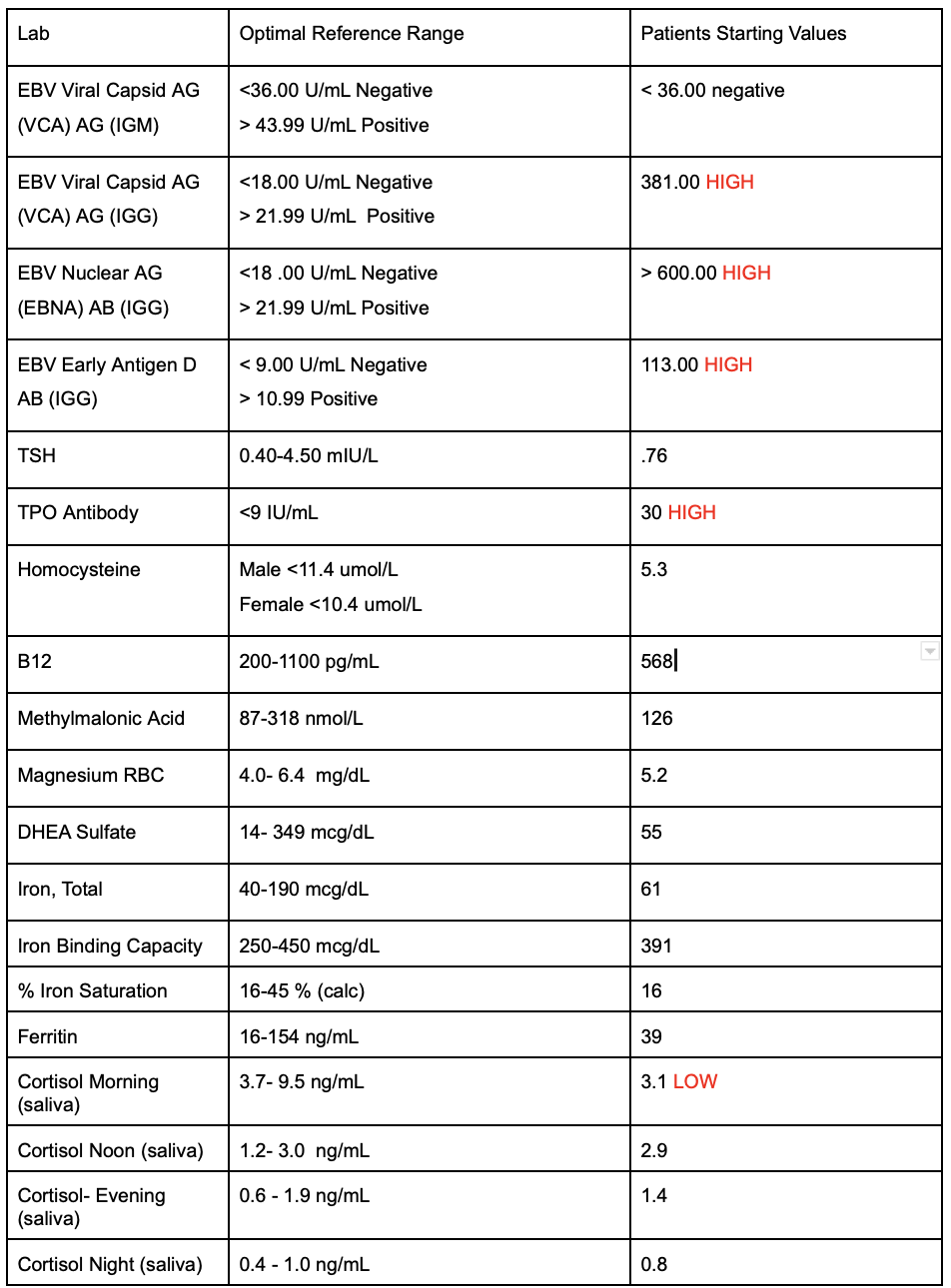 | Lab | Optimal Reference Range | Patients Starting Values |
|---|---|---|
| EBV Viral Capsid AG (VCA) AG (IGM) | <36.00 U/mL Negative > 43.99 U/mL Positive | < 36.00 negative |
| EBV Viral Capsid AG (VCA) AG (IGG) | <18.00 U/mL Negative > 21.99 U/mL Positive | 381.00 HIGH |
| EBV Nuclear AG (EBNA) AB (IGG) | <18 .00 U/mL Negative > 21.99 U/mL Positive | > 600.00 HIGH |
| EBV Early Antigen D AB (IGG) | < 9.00 U/mL Negative > 10.99 Positive | 113.00 HIGH |
| TSH | 0.40-4.50 mIU/L | .76 |
| TPO Antibody | <9 IU/mL | 30 HIGH |
| Homocysteine | Male <11.4 umol/L Female <10.4 umol/L | 5.3 |
| B12 | 200-1100 pg/mL | 568 |
| Methylmalonic Acid | 87-318 nmol/L | 126 |
| Magnesium RBC | 4.0- 6.4 mg/dL | 5.2 |
| DHEA Sulfate | 14- 349 mcg/dL | 55 |
| Iron, Total | 40-190 mcg/dL | 61 |
| Iron Binding Capacity | 250-450 mcg/dL | 391 |
| % Iron Saturation | 16-45 % (calc) | 16 |
| Ferritin | 16-154 ng/mL | 39 |
| Cortisol Morning (saliva) | 3.7- 9.5 ng/mL | 3.1 LOW |
| Cortisol Noon (saliva) | 1.2- 3.0 ng/mL | 2.9 |
| Cortisol- Evening (saliva) | 0.6 - 1.9 ng/mL | 1.4 |
| Cortisol Night (saliva) | 0.4 - 1.0 ng/mL | 0.8 |